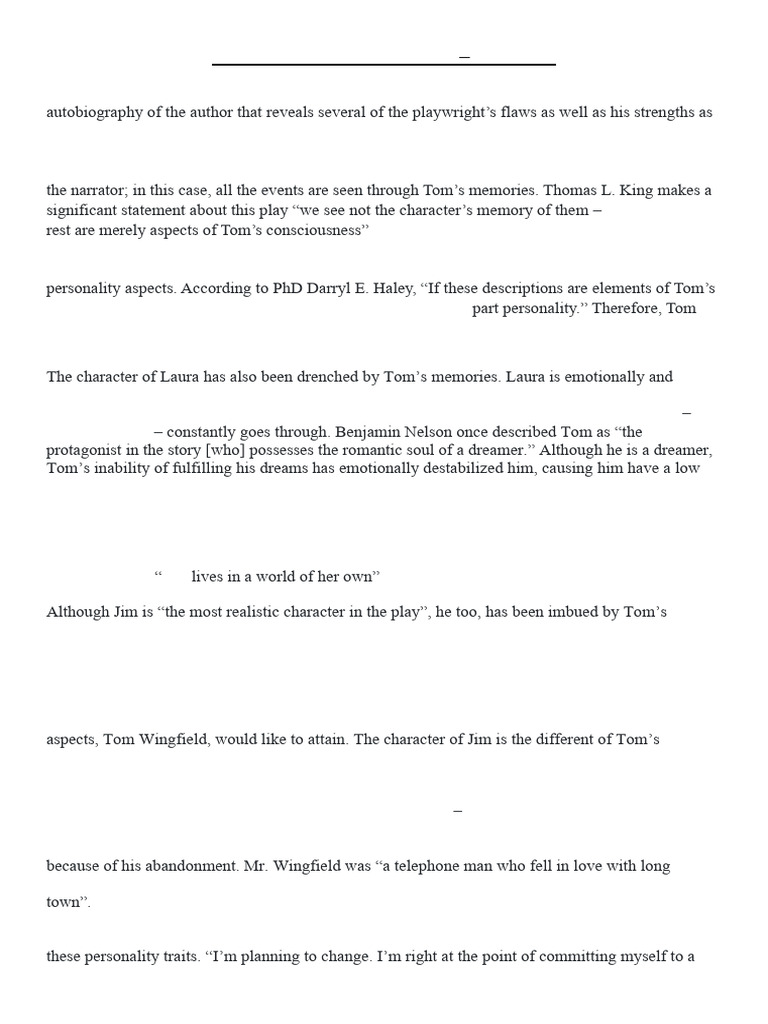 –

autobiography of the author that reveals several of the playwright's flaws as well as his strengths as

the narrator; in this case, all the events are seen through Tom's memories. Thomas L. King makes a significant statement about this play "we see not the character's memory of them – rest are merely aspects of Tom's consciousness"

personality aspects. According to PhD Darryl E. Haley, "If these descriptions are elements of Tom's part personality." Therefore, Tom

The character of Laura has also been drenched by Tom's memories. Laura is emotionally and

–

– constantly goes through. Benjamin Nelson once described Tom as "the protagonist in the story [who] possesses the romantic soul of a dreamer." Although he is a dreamer, Tom's inability of fulfilling his dreams has emotionally destabilized him, causing him have a low

" lives in a world of her own"

Although Jim is "the most realistic character in the play", he too, has been imbued by Tom's

aspects, Tom Wingfield, would like to attain. The character of Jim is the different of Tom's

–

because of his abandonment. Mr. Wingfield was "a telephone man who fell in love with long

town".

these personality traits. "I'm planning to change. I'm right at the point of committing myself to a